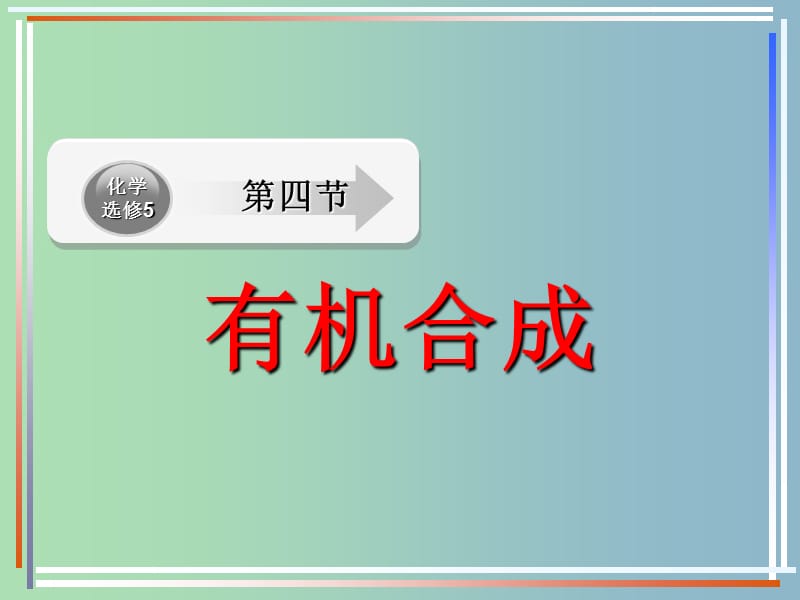 化学
选修5

第四节

有机合成